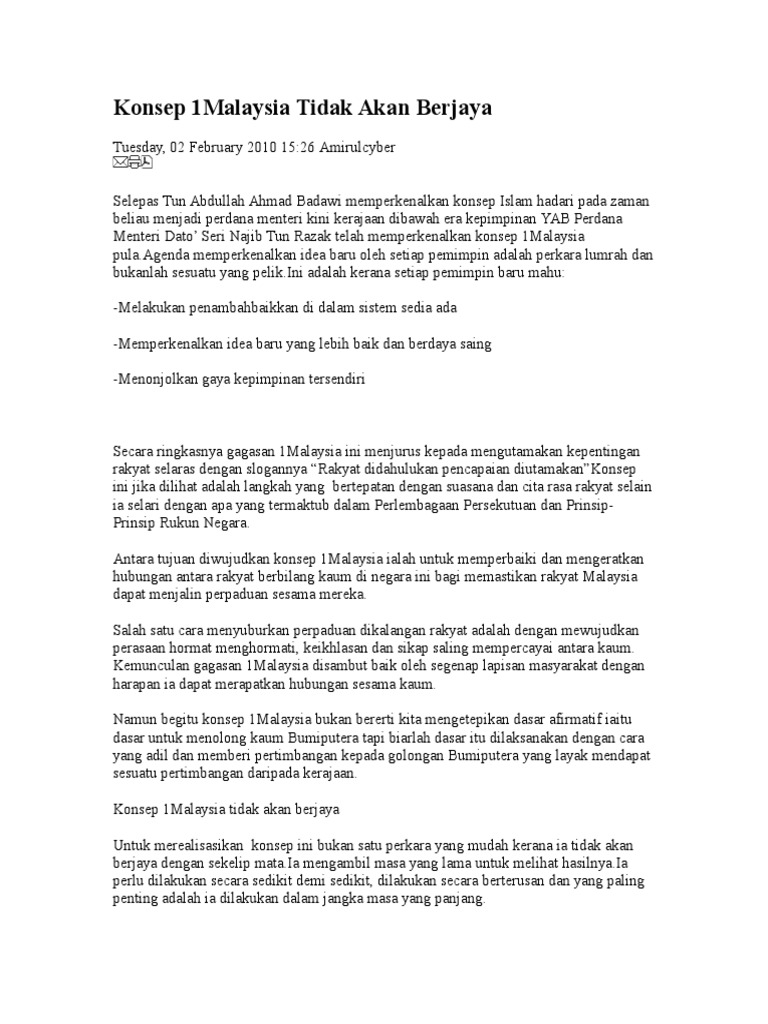 Konsep 1Malaysia Tidak Akan Berjaya

Tuesday, 02 February 2010 15:26 Amirulcyber

Selepas Tun Abdullah Ahmad Badawi memperkenalkan konsep Islam hadari pada zaman beliau menjadi perdana menteri kini kerajaan dibawah era kepimpinan YAB Perdana Menteri Dato' Seri Najib Tun Razak telah memperkenalkan konsep 1Malaysia pula.Agenda memperkenalkan idea baru oleh setiap pemimpin adalah perkara lumrah dan bukanlah sesuatu yang pelik.Ini adalah kerana setiap pemimpin baru mahu:

-Melakukan penambahbaikkan di dalam sistem sedia ada

-Memperkenalkan idea baru yang lebih baik dan berdaya saing

-Menonjolkan gaya kepimpinan tersendiri

Secara ringkasnya gagasan 1Malaysia ini menjurus kepada mengutamakan kepentingan rakyat selaras dengan slogannya "Rakyat didahulukan pencapaian diutamakan"Konsep ini jika dilihat adalah langkah yang bertepatan dengan suasana dan cita rasa rakyat selain ia selari dengan apa yang termaktub dalam Perlembagaan Persekutuan dan Prinsip-Prinsip Rukun Negara.

Antara tujuan diwujudkan konsep 1Malaysia ialah untuk memperbaiki dan mengeratkan hubungan antara rakyat berbilang kaum di negara ini bagi memastikan rakyat Malaysia dapat menjalin perpaduan sesama mereka.

Salah satu cara menyuburkan perpaduan dikalangan rakyat adalah dengan mewujudkan perasaan hormat menghormati, keikhlasan dan sikap saling mempercayai antara kaum. Kemunculan gagasan 1Malaysia disambut baik oleh segenap lapisan masyarakat dengan harapan ia dapat merapatkan hubungan sesama kaum.

Namun begitu konsep 1Malaysia bukan bererti kita mengetepikan dasar afirmatif iaitu dasar untuk menolong kaum Bumiputera tapi biarlah dasar itu dilaksanakan dengan cara yang adil dan memberi pertimbangan kepada golongan Bumiputera yang layak mendapat sesuatu pertimbangan daripada kerajaan.

Konsep 1Malaysia tidak akan berjaya

Untuk merealisasikan konsep ini bukan satu perkara yang mudah kerana ia tidak akan berjaya dengan sekelip mata.Ia mengambil masa yang lama untuk melihat hasilnya.Ia perlu dilakukan secara sedikit demi sedikit, dilakukan secara berterusan dan yang paling penting adalah ia dilakukan dalam jangka masa yang panjang.